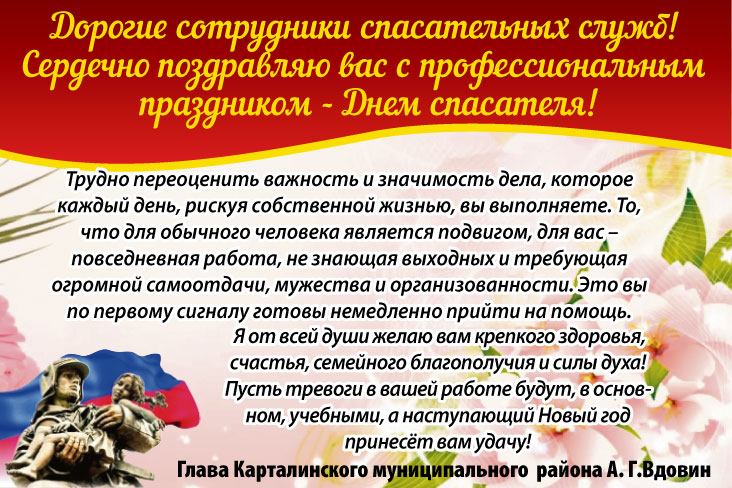 Дорогие сотрудники спасательных служб! Сердечно поздравляю вас с профессиональным праздником - Днем спасателя!

Трудно переоценить важность и значимость дела, которое каждый день, рискуя собственной жизнью, вы выполняете. То, что для обычного человека является подвигом, для вас – повседневная работа, не знающая выходных и требующая огромной самоотдачи, мужества и организованности. Это вы по первому сигналу готовы немедленно прийти на помощь.

Я от всей души желаю вам крепкого здоровья, счастья, семейного благополучия и силы духа! Пусть тревоги в вашей работе будут, в основном, учебными, а наступающий Новый год принесёт вам удачу!

Глава Карталинского муниципального района А. Г.Вдовин